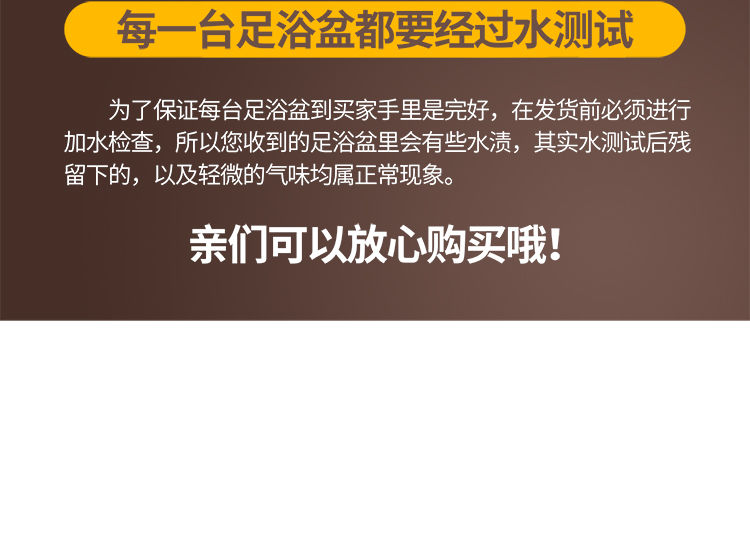 每一台足浴盆都要经过水测试

为了保证每台足浴盆到买家手里是完好，在发货前必须进行加水检查，所以您收到的足浴盆里会有些水渍，其实水测试后残留下的，以及轻微的气味均属正常现象。

亲们可以放心购买哦！